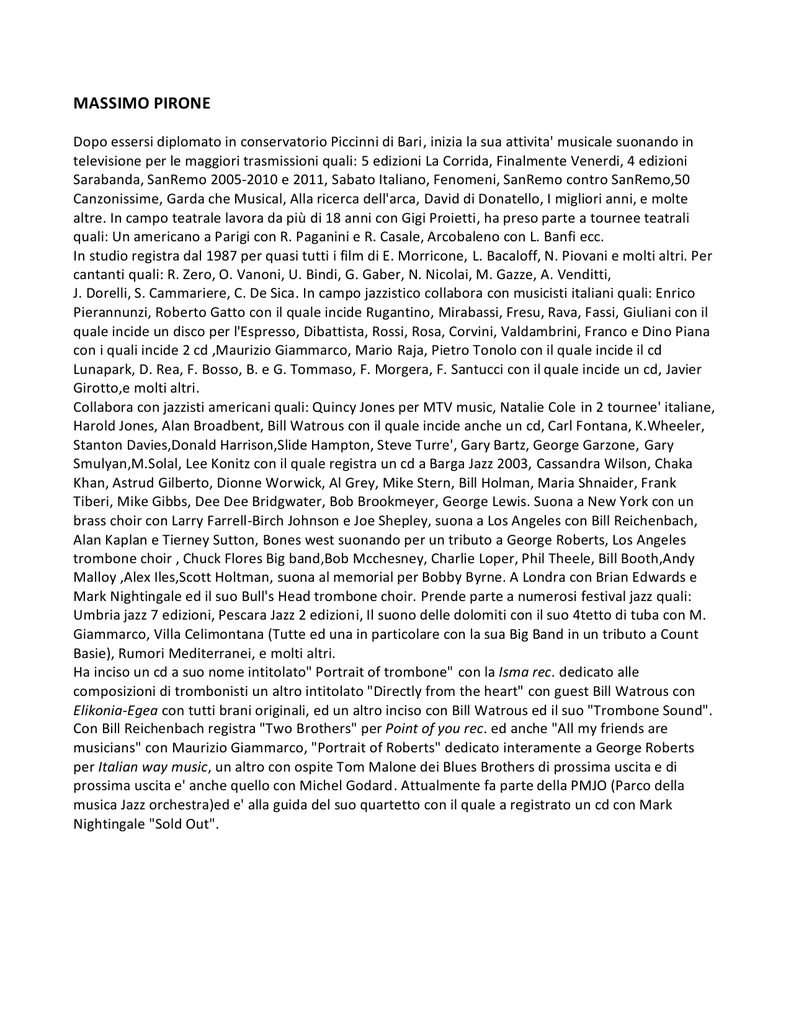 MASSIMO PIRONE

Dopo essersi diplomato in conservatorio Piccinni di Bari, inizia la sua attivita' musicale suonando in televisione per le maggiori trasmissioni quali: 5 edizioni La Corrida, Finalmente Venerdi, 4 edizioni Sarabanda, SanRemo 2005-2010 e 2011, Sabato Italiano, Fenomeni, SanRemo contro SanRemo,50 Canzonissime, Garda che Musical, Alla ricerca dell'arca, David di Donatello, I migliori anni, e molte altre. In campo teatrale lavora da più di 18 anni con Gigi Proietti, ha preso parte a tournee teatrali quali: Un americano a Parigi con R. Paganini e R. Casale, Arcobaleno con L. Banfi ecc.
In studio registra dal 1987 per quasi tutti i film di E. Morricone, L. Bacaloff, N. Piovani e molti altri. Per cantanti quali: R. Zero, O. Vanoni, U. Bindi, G. Gaber, N. Nicolai, M. Gazze, A. Venditti, J. Dorelli, S. Cammariere, C. De Sica. In campo jazzistico collabora con musicisti italiani quali: Enrico Pierannunzi, Roberto Gatto con il quale incide Rugantino, Mirabassi, Fresu, Rava, Fassi, Giuliani con il quale incide un disco per l'Espresso, Dibattista, Rossi, Rosa, Corvini, Valdambrini, Franco e Dino Piana con i quali incide 2 cd ,Maurizio Giammarco, Mario Raja, Pietro Tonolo con il quale incide il cd Lunapark, D. Rea, F. Bosso, B. e G. Tommaso, F. Morgera, F. Santucci con il quale incide un cd, Javier Girotto,e molti altri.
Collabora con jazzisti americani quali: Quincy Jones per MTV music, Natalie Cole in 2 tournee' italiane, Harold Jones, Alan Broadbent, Bill Watrous con il quale incide anche un cd, Carl Fontana, K.Wheeler, Stanton Davies,Donald Harrison,Slide Hampton, Steve Turre', Gary Bartz, George Garzone, Gary Smulyan,M.Solal, Lee Konitz con il quale registra un cd a Barga Jazz 2003, Cassandra Wilson, Chaka Khan, Astrud Gilberto, Dionne Worwick, Al Grey, Mike Stern, Bill Holman, Maria Shnaider, Frank Tiberi, Mike Gibbs, Dee Dee Bridgwater, Bob Brookmeyer, George Lewis. Suona a New York con un brass choir con Larry Farrell-Birch Johnson e Joe Shepley, suona a Los Angeles con Bill Reichenbach, Alan Kaplan e Tierney Sutton, Bones west suonando per un tributo a George Roberts, Los Angeles trombone choir , Chuck Flores Big band,Bob Mcchesney, Charlie Loper, Phil Theele, Bill Booth,Andy Malloy ,Alex Iles,Scott Holtman, suona al memorial per Bobby Byrne. A Londra con Brian Edwards e Mark Nightingale ed il suo Bull's Head trombone choir. Prende parte a numerosi festival jazz quali: Umbria jazz 7 edizioni, Pescara Jazz 2 edizioni, Il suono delle dolomiti con il suo 4tetto di tuba con M. Giammarco, Villa Celimontana (Tutte ed una in particolare con la sua Big Band in un tributo a Count Basie), Rumori Mediterranei, e molti altri.
Ha inciso un cd a suo nome intitolato" Portrait of trombone" con la Isma rec. dedicato alle composizioni di trombonisti un altro intitolato "Directly from the heart" con guest Bill Watrous con Elikonia-Egea con tutti brani originali, ed un altro inciso con Bill Watrous ed il suo "Trombone Sound". Con Bill Reichenbach registra "Two Brothers" per Point of you rec. ed anche "All my friends are musicians" con Maurizio Giammarco, "Portrait of Roberts" dedicato interamente a George Roberts per Italian way music, un altro con ospite Tom Malone dei Blues Brothers di prossima uscita e di prossima uscita e' anche quello con Michel Godard. Attualmente fa parte della PMJO (Parco della musica Jazz orchestra)ed e' alla guida del suo quartetto con il quale a registrato un cd con Mark Nightingale "Sold Out".